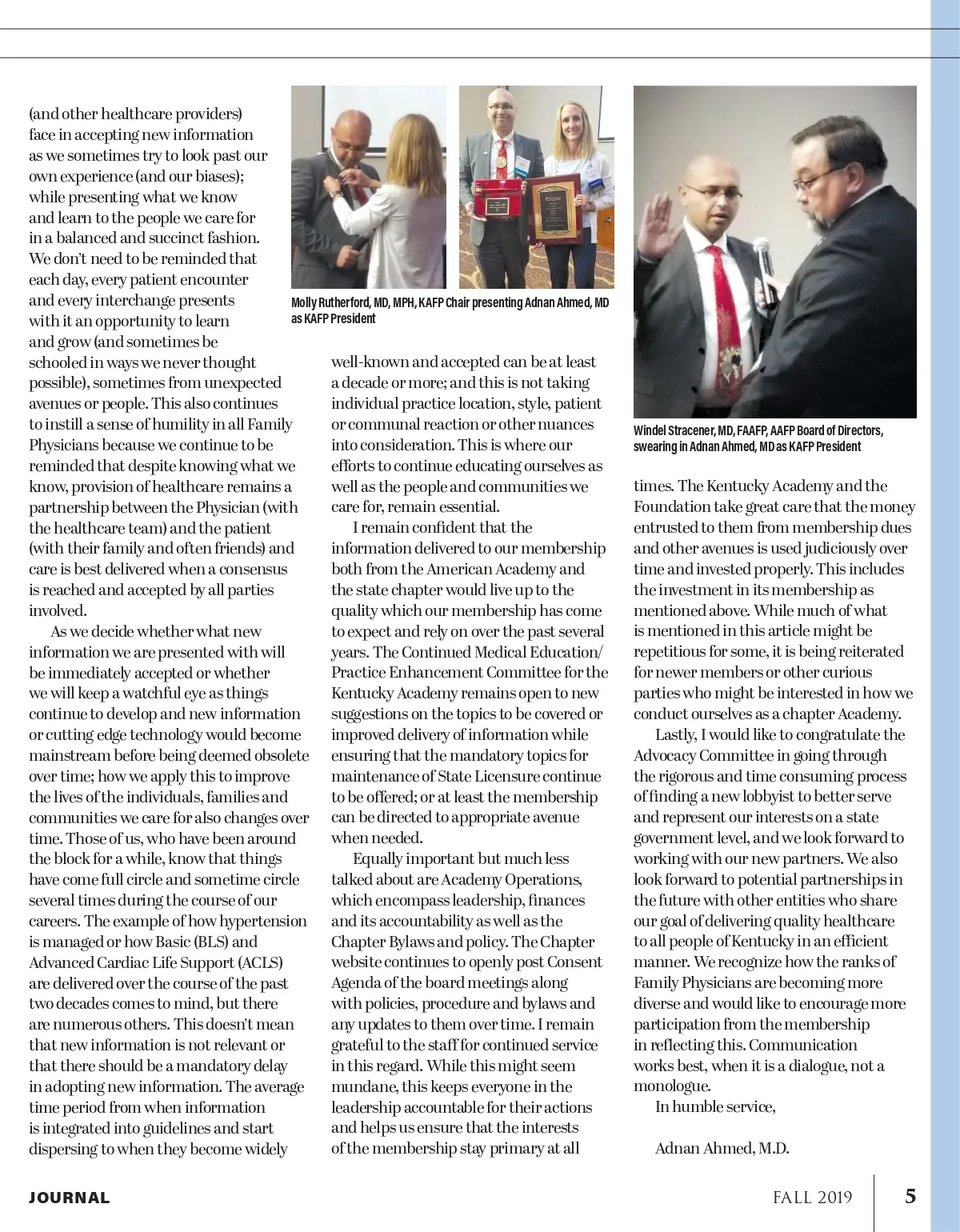 (and other healthcare providers) face in accepting new information as we sometimes try to look past our own experience (and our biases); while presenting what we know and learn to the people we care for in a balanced and succinct fashion. We don't need to be reminded that each day, every patient encounter and every interchange presents with it an opportunity to learn and grow (and sometimes be schooled in ways we never thought possible), sometimes from unexpected avenues or people. This also continues to instill a sense of humility in all Family Physicians because we continue to be reminded that despite knowing what we know, provision of healthcare remains a partnership between the Physician (with the healthcare team) and the patient (with their family and often friends) and care is best delivered when a consensus is reached and accepted by all parties involved.

As we decide whether what new information we are presented with will be immediately accepted or whether we will keep a watchful eye as things continue to develop and new information or cutting edge technology would become mainstream before being deemed obsolete over time; how we apply this to improve the lives of the individuals, families and communities we care for also changes over time. Those of us, who have been around the block for a while, know that things have come full circle and sometime circle several times during the course of our careers. The example of how hypertension is managed or how Basic (BLS) and Advanced Cardiac Life Support (ACLS) are delivered over the course of the past two decades comes to mind, but there are numerous others. This doesn't mean that new information is not relevant or that there should be a mandatory delay in adopting new information. The average time period from when information is integrated into guidelines and start dispersing to when they become widely

Molly Rutherford, MD, MPH, KAFP Chair presenting Adnan Ahmed, MD as KAFP President

well-known and accepted can be at least a decade or more; and this is not taking individual practice location, style, patient or communal reaction or other nuances into consideration. This is where our efforts to continue educating ourselves as well as the people and communities we care for, remain essential.

I remain confident that the information delivered to our membership both from the American Academy and the state chapter would live up to the quality which our membership has come to expect and rely on over the past several years. The Continued Medical Education/ Practice Enhancement Committee for the Kentucky Academy remains open to new suggestions on the topics to be covered or improved delivery of information while ensuring that the mandatory topics for maintenance of State Licensure continue to be offered; or at least the membership can be directed to appropriate avenue when needed.

Equally important but much less talked about are Academy Operations, which encompass leadership, finances and its accountability as well as the Chapter Bylaws and policy. The Chapter website continues to openly post Consent Agenda of the board meetings along with policies, procedure and bylaws and any updates to them over time. I remain grateful to the staff for continued service in this regard. While this might seem mundane, this keeps everyone in the leadership accountable for their actions and helps us ensure that the interests of the membership stay primary at all

Windel Stracener, MD, FAAFP, AAFP Board of Directors, swearing in Adnan Ahmed, MD as KAFP President

times. The Kentucky Academy and the Foundation take great care that the money entrusted to them from membership dues and other avenues is used judiciously over time and invested properly. This includes the investment in its membership as mentioned above. While much of what is mentioned in this article might be repetitious for some, it is being reiterated for newer members or other curious parties who might be interested in how we conduct ourselves as a chapter Academy.

Lastly, I would like to congratulate the Advocacy Committee in going through the rigorous and time consuming process of finding a new lobbyist to better serve and represent our interests on a state government level, and we look forward to working with our new partners. We also look forward to potential partnerships in the future with other entities who share our goal of delivering quality healthcare to all people of Kentucky in an efficient manner. We recognize how the ranks of Family Physicians are becoming more diverse and would like to encourage more participation from the membership in reflecting this. Communication works best, when it is a dialogue, not a monologue.

In humble service,

Adnan Ahmed, M.D.

JOURNAL

FALL 2019

5